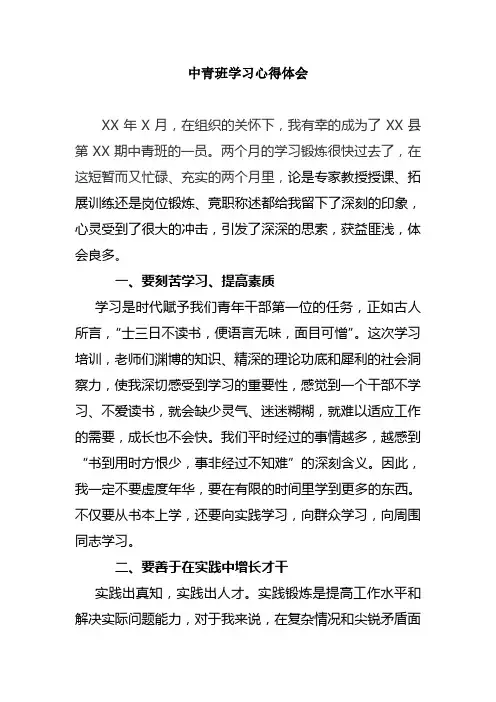 中青班学习心得体会

XX 年 X 月，在组织的关怀下，我有幸的成为了 XX 县第 XX 期中青班的一员。两个月的学习锻炼很快过去了，在这短暂而又忙碌、充实的两个月里，论是专家教授授课、拓展训练还是岗位锻炼、竞职称述都给我留下了深刻的印象，心灵受到了很大的冲击，引发了深深的思索，获益匪浅，体会良多。

一、要刻苦学习、提高素质

学习是时代赋予我们青年干部第一位的任务，正如古人所言，“士三日不读书，便语言无味，面目可憎”。这次学习培训，老师们渊博的知识、精深的理论功底和犀利的社会洞察力，使我深切感受到学习的重要性，感觉到一个干部不学习、不爱读书，就会缺少灵气、迷迷糊糊，就难以适应工作的需要，成长也不会快。我们平时经过的事情越多，越感到“书到用时方恨少，事非经过不知难”的深刻含义。因此，我一定不要虚度年华，要在有限的时间里学到更多的东西。不仅要从书本上学，还要向实践学习，向群众学习，向周围同志学习。

二、要善于在实践中增长才干

实践出真知，实践出人才。实践锻炼是提高工作水平和解决实际问题能力，对于我来说，在复杂情况和尖锐矛盾面